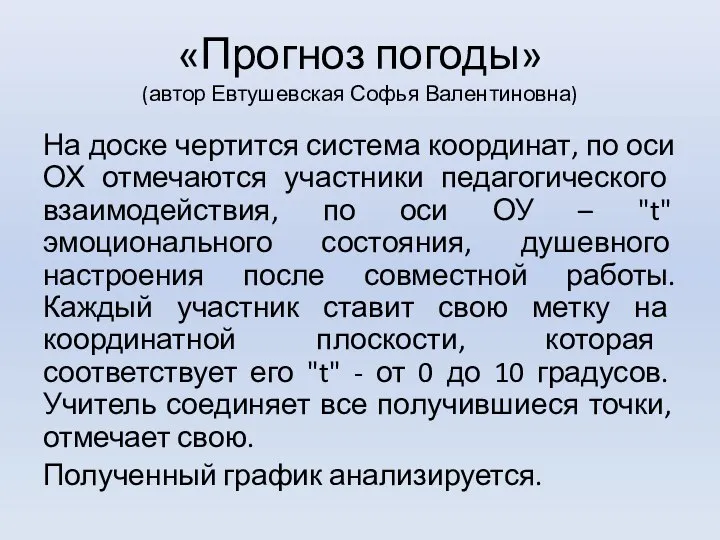 «Прогноз погоды»
(автор Евтушевская Софья Валентиновна)

На доске чертится система координат, по оси ОХ отмечаются участники педагогического взаимодействия, по оси ОУ – "t" эмоционального состояния, душевного настроения после совместной работы. Каждый участник ставит свою метку на координатной плоскости, которая соответствует его "t" - от 0 до 10 градусов. Учитель соединяет все получившиеся точки, отмечает свою.

Полученный график анализируется.